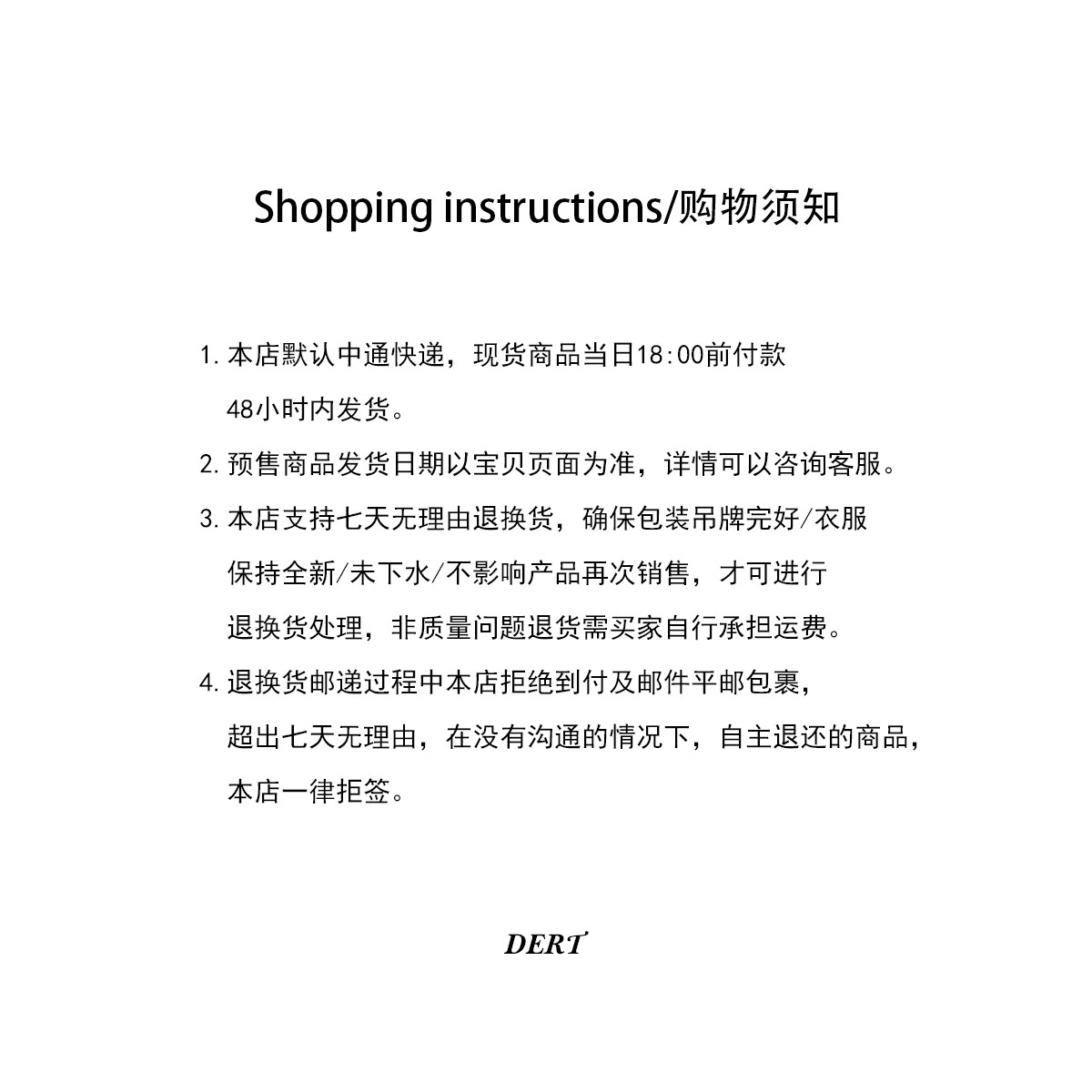 Shopping instructions/购物须知

1.本店默认中通快递，现货商品当日18:00前付款48小时内发货。

2.预售商品发货日期以宝贝页面为准，详情可以咨询客服。

3.本店支持七天无理由退换货，确保包装吊牌完好/衣服保持全新/未下水/不影响产品再次销售，才可进行退换货处理，非质量问题退货需买家自行承担运费。

4.退换货邮递过程中本店拒绝到付及邮件平邮包裹，超出七天无理由，在没有沟通的情况下，自主退还的商品，本店一律拒签。

DERT